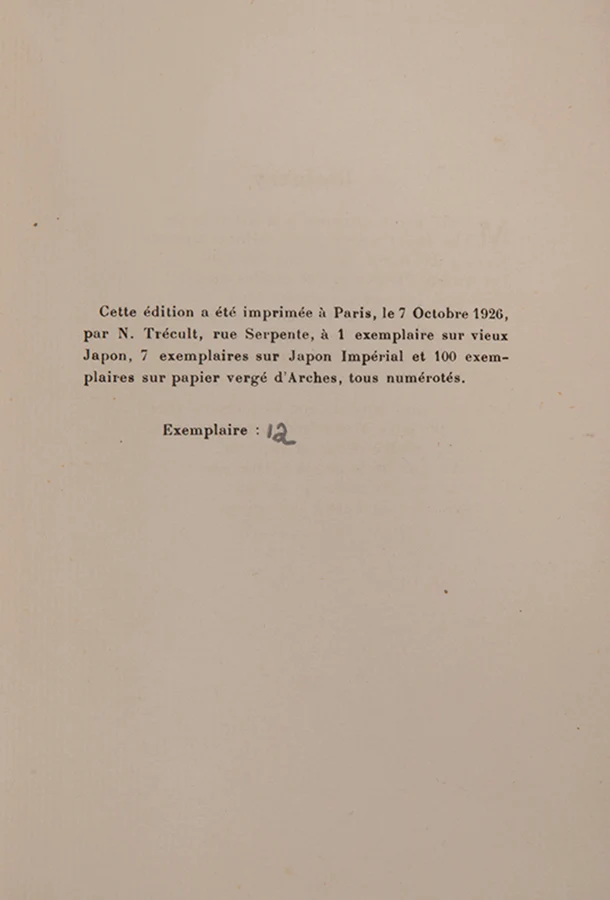 Cette édition a été imprimée à Paris, le 7 Octobre 1926, par N. Trécult, rue Serpente, à 1 exemplaire sur vieux Japon, 7 exemplaires sur Japon Impérial et 100 exemplaires sur papier vergé d'Arches, tous numérotés.

Exemplaire : 12